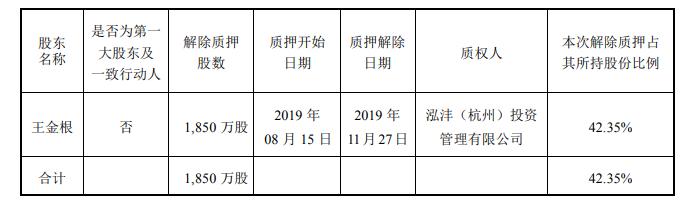 | 股东名称 | 是否为第一大股东及一致行动人 | 解除质押股数 | 质押开始日期 | 质押解除日期 | 质权人 | 本次解除质押占其所持股份比例 |
|---|---|---|---|---|---|---|
| 王金根 | 否 | 1,850 万股 | 2019 年 08 月 15 日 | 2019 年 11 月 27 日 | 泓沣（杭州）投资管理有限公司 | 42.35% |
| 合计 | | 1,850 万股 | | | | 42.35% |